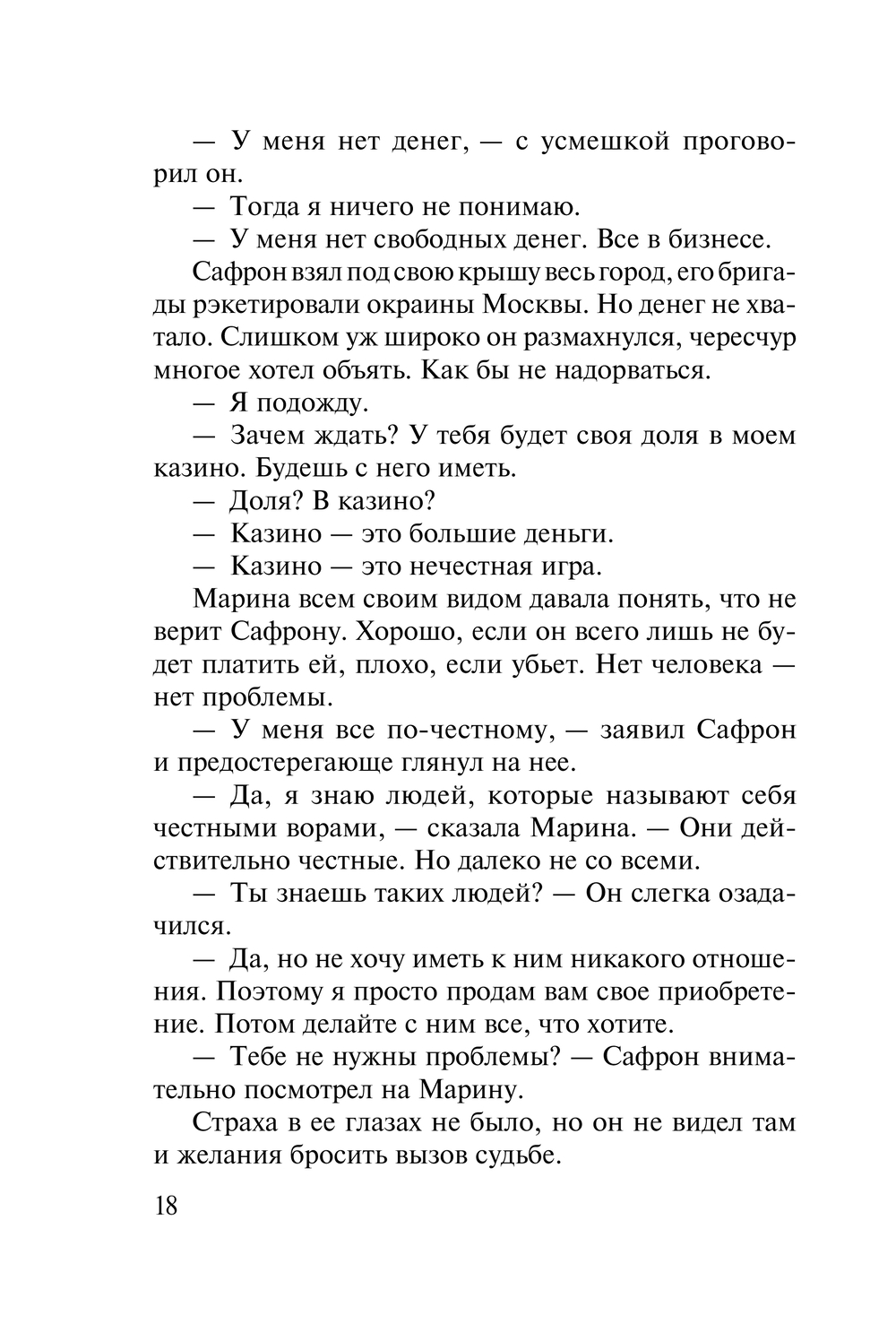 — У меня нет денег, — с усмешкой проговорил он.

— Тогда я ничего не понимаю.

— У меня нет свободных денег. Все в бизнесе.

Сафрон взял под свою крышу весь город, его бригады рэкетировали окраины Москвы. Но денег не хватало. Слишком уж широко он размахнулся, чересчур многое хотел объять. Как бы не надорваться.

— Я подожду.

— Зачем ждать? У тебя будет своя доля в моем казино. Будешь с него иметь.

— Доля? В казино?

— Казино — это большие деньги.

— Казино — это нечестная игра.

Марина всем своим видом давала понять, что не верит Сафрону. Хорошо, если он всего лишь не будет платить ей, плохо, если убьет. Нет человека — нет проблемы.

— У меня все по-честному, — заявил Сафрон и предостерегающе глянул на нее.

— Да, я знаю людей, которые называют себя честными ворами, — сказала Марина. — Они действительно честные. Но далеко не со всеми.

— Ты знаешь таких людей? — Он слегка озадачился.

— Да, но не хочу иметь к ним никакого отношения. Поэтому я просто продам вам свое приобретение. Потом делайте с ним все, что хотите.

— Тебе не нужны проблемы? — Сафрон внимательно посмотрел на Марину.

Страха в ее глазах не было, но он не видел там и желания бросить вызов судьбе.

18